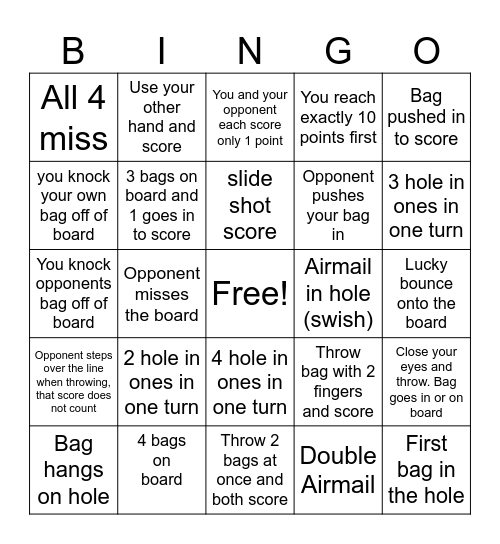 | B | I | N | G | O |
|---|---|---|---|---|
| All 4 miss | Use your other hand and score | You and your opponent each score only 1 point | You reach exactly 10 points first | Bag pushed in to score |
| you knock your own bag off of board | 3 bags on board and 1 goes in to score | slide shot score | Opponent pushes your bag in | 3 hole in ones in one turn |
| You knock opponents bag off of board | Opponent misses the board | Free! | Airmail in hole (swish) | Lucky bounce onto the board |
| Opponent steps over the line when throwing, that score does not count | 2 hole in ones in one turn | 4 hole in ones in one turn | Throw bag with 2 fingers and score | Close your eyes and throw. Bag goes in or on board |
| Bag hangs on hole | 4 bags on board | Throw 2 bags at once and both score | Double Airmail | First bag in the hole |